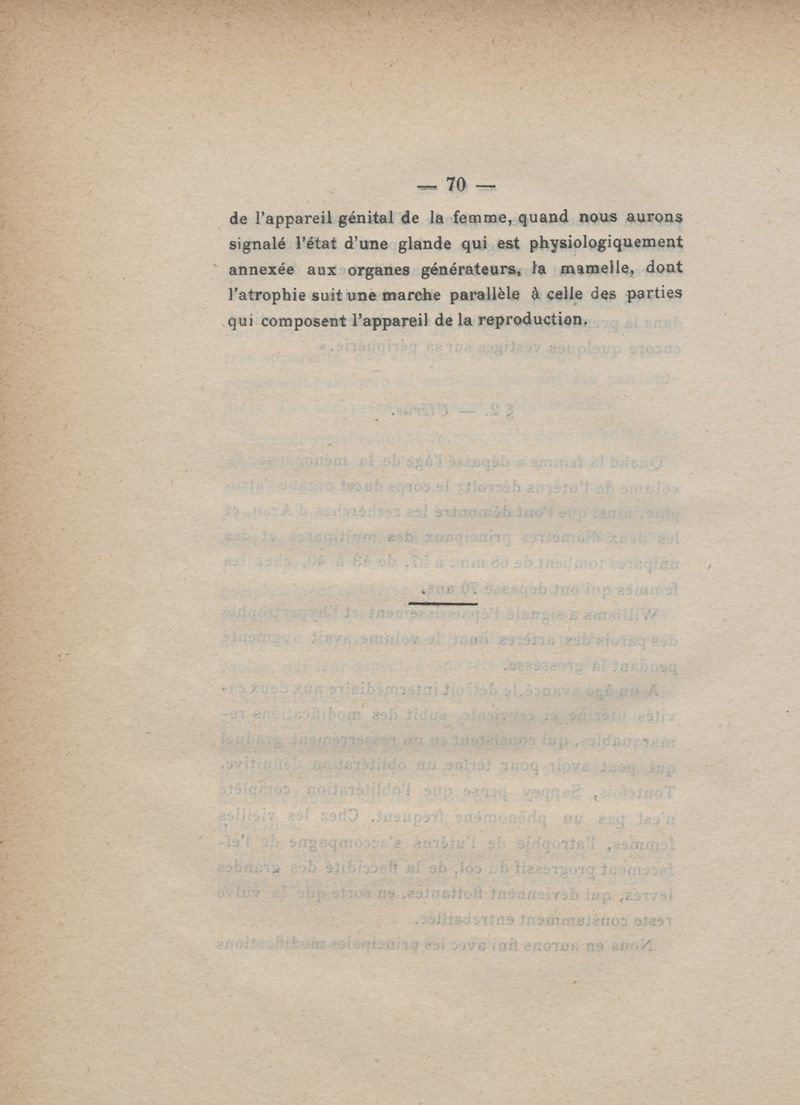 — 70 —

de l'appareil génital de la femme, quand nous aurons signalé l'état d'une glande qui est physiologiquement annexée aux organes générateurs, la mamelle, dont l'atrophie suit une marche parallèle à celle des parties qui composent l'appareil de la reproduction.